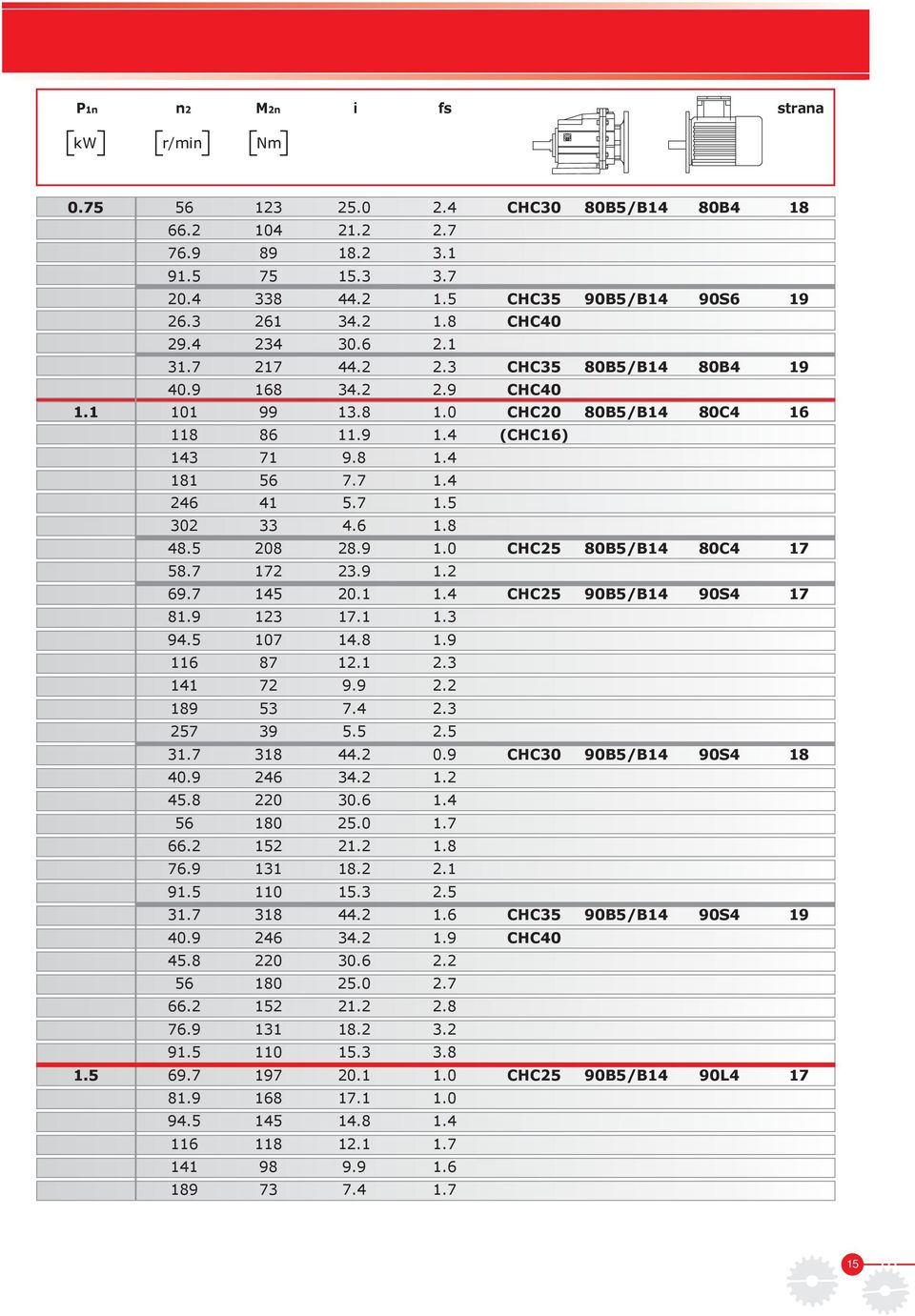 | $P_{1n}$ [kW] | $n_2$ [r/min] | $M_{2n}$ [Nm] | i | fs | | | | strana |
|---|---|---|---|---|---|---|---|---|
| 0.75 | 56 | 123 | 25.0 | 2.4 | CHC30 | 80B5/B14 | 80B4 | 18 |
| | 66.2 | 104 | 21.2 | 2.7 | | | | |
| | 76.9 | 89 | 18.2 | 3.1 | | | | |
| | 91.5 | 75 | 15.3 | 3.7 | | | | |
| | 20.4 | 338 | 44.2 | 1.5 | CHC35 | 90B5/B14 | 90S6 | 19 |
| | 26.3 | 261 | 34.2 | 1.8 | CHC40 | | | |
| | 29.4 | 234 | 30.6 | 2.1 | | | | |
| | 31.7 | 217 | 44.2 | 2.3 | CHC35 | 80B5/B14 | 80B4 | 19 |
| | 40.9 | 168 | 34.2 | 2.9 | CHC40 | | | |
| 1.1 | 101 | 99 | 13.8 | 1.0 | CHC20 | 80B5/B14 | 80C4 | 16 |
| | 118 | 86 | 11.9 | 1.4 | (CHC16) | | | |
| | 143 | 71 | 9.8 | 1.4 | | | | |
| | 181 | 56 | 7.7 | 1.4 | | | | |
| | 246 | 41 | 5.7 | 1.5 | | | | |
| | 302 | 33 | 4.6 | 1.8 | | | | |
| | 48.5 | 208 | 28.9 | 1.0 | CHC25 | 80B5/B14 | 80C4 | 17 |
| | 58.7 | 172 | 23.9 | 1.2 | | | | |
| | 69.7 | 145 | 20.1 | 1.4 | CHC25 | 90B5/B14 | 90S4 | 17 |
| | 81.9 | 123 | 17.1 | 1.3 | | | | |
| | 94.5 | 107 | 14.8 | 1.9 | | | | |
| | 116 | 87 | 12.1 | 2.3 | | | | |
| | 141 | 72 | 9.9 | 2.2 | | | | |
| | 189 | 53 | 7.4 | 2.3 | | | | |
| | 257 | 39 | 5.5 | 2.5 | | | | |
| | 31.7 | 318 | 44.2 | 0.9 | CHC30 | 90B5/B14 | 90S4 | 18 |
| | 40.9 | 246 | 34.2 | 1.2 | | | | |
| | 45.8 | 220 | 30.6 | 1.4 | | | | |
| | 56 | 180 | 25.0 | 1.7 | | | | |
| | 66.2 | 152 | 21.2 | 1.8 | | | | |
| | 76.9 | 131 | 18.2 | 2.1 | | | | |
| | 91.5 | 110 | 15.3 | 2.5 | | | | |
| | 31.7 | 318 | 44.2 | 1.6 | CHC35 | 90B5/B14 | 90S4 | 19 |
| | 40.9 | 246 | 34.2 | 1.9 | CHC40 | | | |
| | 45.8 | 220 | 30.6 | 2.2 | | | | |
| | 56 | 180 | 25.0 | 2.7 | | | | |
| | 66.2 | 152 | 21.2 | 2.8 | | | | |
| | 76.9 | 131 | 18.2 | 3.2 | | | | |
| | 91.5 | 110 | 15.3 | 3.8 | | | | |
| 1.5 | 69.7 | 197 | 20.1 | 1.0 | CHC25 | 90B5/B14 | 90L4 | 17 |
| | 81.9 | 168 | 17.1 | 1.0 | | | | |
| | 94.5 | 145 | 14.8 | 1.4 | | | | |
| | 116 | 118 | 12.1 | 1.7 | | | | |
| | 141 | 98 | 9.9 | 1.6 | | | | |
| | 189 | 73 | 7.4 | 1.7 | | | | |

15